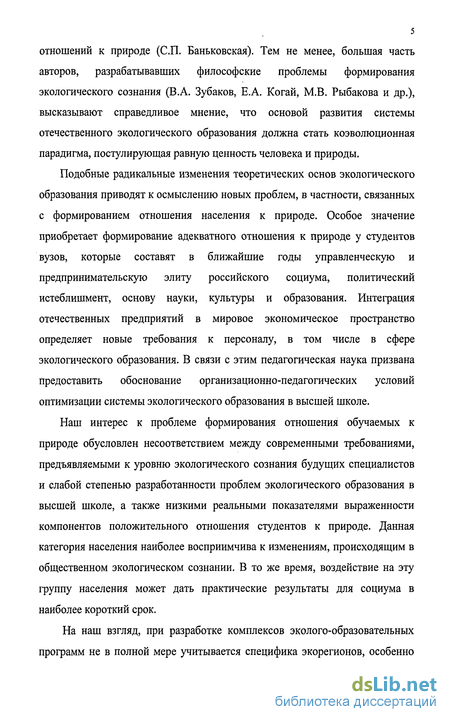 5

отношений к природе (С.П. Баньковская). Тем не менее, большая часть авторов, разрабатывавших философские проблемы формирования экологического сознания (В.А. Зубаков, Е.А. Когай, М.В. Рыбакова и др.), высказывают справедливое мнение, что основой развития системы отечественного экологического образования должна стать коэволюционная парадигма, постулирующая равную ценность человека и природы.

Подобные радикальные изменения теоретических основ экологического образования приводят к осмыслению новых проблем, в частности, связанных с формированием отношения населения к природе. Особое значение приобретает формирование адекватного отношения к природе у студентов вузов, которые составят в ближайшие годы управленческую и предпринимательскую элиту российского социума, политический истеблишмент, основу науки, культуры и образования. Интеграция отечественных предприятий в мировое экономическое пространство определяет новые требования к персоналу, в том числе в сфере экологического образования. В связи с этим педагогическая наука призвана предоставить обоснование организационно-педагогических условий оптимизации системы экологического образования в высшей школе.

Наш интерес к проблеме формирования отношения обучаемых к природе обусловлен несоответствием между современными требованиями, предъявляемыми к уровню экологического сознания будущих специалистов и слабой степенью разработанности проблем экологического образования в высшей школе, а также низкими реальными показателями выраженности компонентов положительного отношения студентов к природе. Данная категория населения наиболее восприимчива к изменениям, происходящим в общественном экологическом сознании. В то же время, воздействие на эту группу населения может дать практические результаты для социума в наиболее короткий срок.

На наш взгляд, при разработке комплексов эколого-образовательных программ не в полной мере учитывается специфика экорегионов, особенно

dsLib.net
библиотека диссертаций